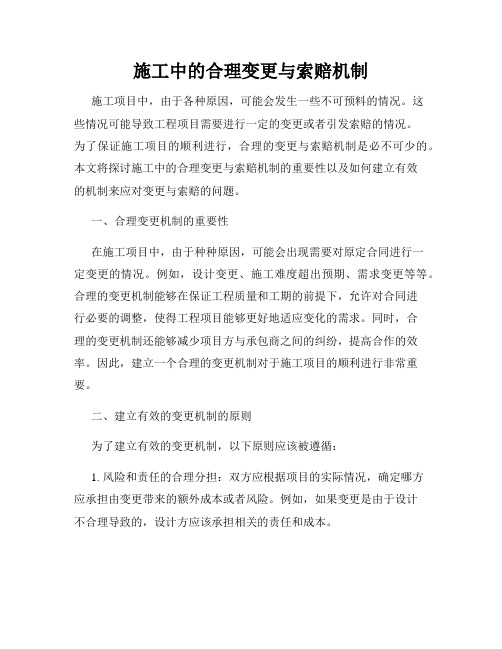 施工中的合理变更与索赔机制

施工项目中，由于各种原因，可能会发生一些不可预料的情况。这些情况可能导致工程项目需要进行一定的变更或者引发索赔的情况。为了保证施工项目的顺利进行，合理的变更与索赔机制是必不可少的。本文将探讨施工中的合理变更与索赔机制的重要性以及如何建立有效的机制来应对变更与索赔的问题。

一、合理变更机制的重要性

在施工项目中，由于种种原因，可能会出现需要对原定合同进行一定变更的情况。例如，设计变更、施工难度超出预期、需求变更等等。合理的变更机制能够在保证工程质量和工期的前提下，允许对合同进行必要的调整，使得工程项目能够更好地适应变化的需求。同时，合理的变更机制还能够减少项目方与承包商之间的纠纷，提高合作的效率。因此，建立一个合理的变更机制对于施工项目的顺利进行非常重要。

二、建立有效的变更机制的原则

为了建立有效的变更机制，以下原则应该被遵循：

1. 风险和责任的合理分担：双方应根据项目的实际情况，确定哪方应承担由变更带来的额外成本或者风险。例如，如果变更是由于设计不合理导致的，设计方应该承担相关的责任和成本。